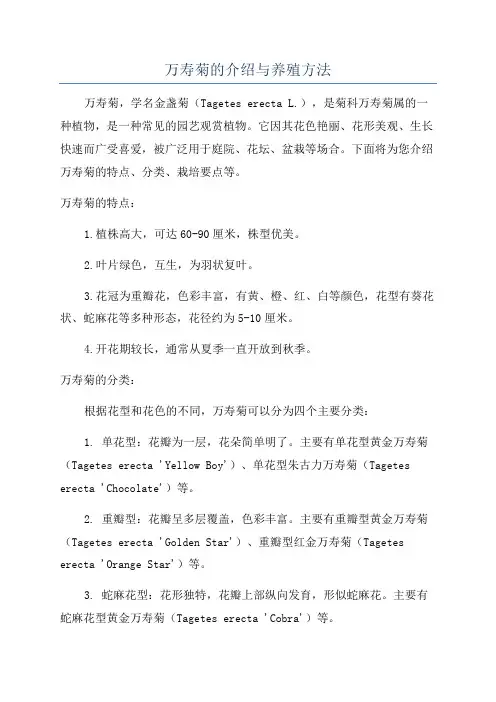 万寿菊的介绍与养殖方法

万寿菊，学名金盏菊（Tagetes erecta L.），是菊科万寿菊属的一种植物，是一种常见的园艺观赏植物。它因其花色艳丽、花形美观、生长快速而广受喜爱，被广泛用于庭院、花坛、盆栽等场合。下面将为您介绍万寿菊的特点、分类、栽培要点等。

万寿菊的特点：

1.植株高大，可达60-90厘米，株型优美。

2.叶片绿色，互生，为羽状复叶。

3.花冠为重瓣花，色彩丰富，有黄、橙、红、白等颜色，花型有葵花状、蛇麻花等多种形态，花径约为5-10厘米。

4.开花期较长，通常从夏季一直开放到秋季。

万寿菊的分类：

根据花型和花色的不同，万寿菊可以分为四个主要分类：

1. 单花型：花瓣为一层，花朵简单明了。主要有单花型黄金万寿菊（Tagetes erecta 'Yellow Boy'）、单花型朱古力万寿菊（Tagetes erecta 'Chocolate'）等。

2. 重瓣型：花瓣呈多层覆盖，色彩丰富。主要有重瓣型黄金万寿菊（Tagetes erecta 'Golden Star'）、重瓣型红金万寿菊（Tagetes erecta 'Orange Star'）等。

3. 蛇麻花型：花形独特，花瓣上部纵向发育，形似蛇麻花。主要有蛇麻花型黄金万寿菊（Tagetes erecta 'Cobra'）等。